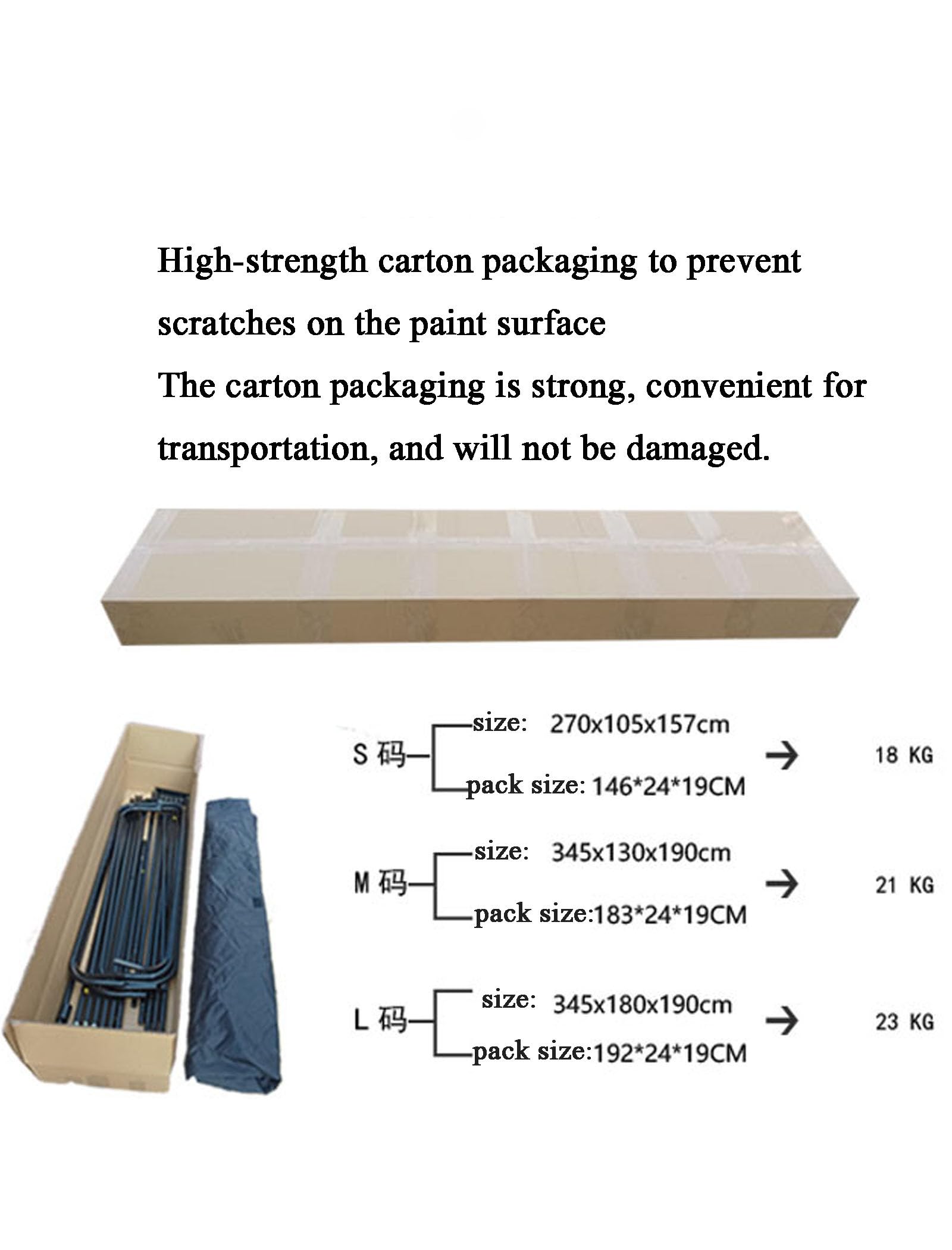 High-strength carton packaging to prevent scratches on the paint surface

The carton packaging is strong, convenient for transportation, and will not be damaged.

S 码 size: 270x105x157cm
pack size: 146*24*19CM
→ 18 KG

M 码 size: 345x130x190cm
pack size:183*24*19CM
→ 21 KG

L 码 size: 345x180x190cm
pack size:192*24*19CM
→ 23 KG